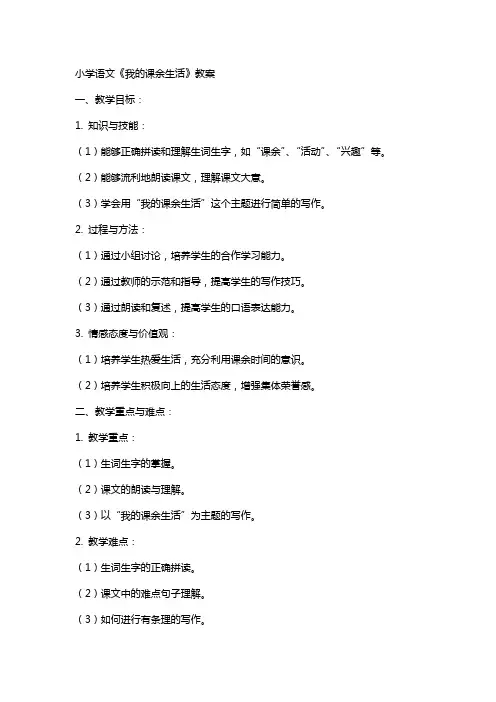 小学语文《我的课余生活》教案

一、教学目标：

1. 知识与技能：

（1）能够正确拼读和理解生词生字，如“课余”、“活动”、“兴趣”等。

（2）能够流利地朗读课文，理解课文大意。

（3）学会用“我的课余生活”这个主题进行简单的写作。

2. 过程与方法：

（1）通过小组讨论，培养学生的合作学习能力。

（2）通过教师的示范和指导，提高学生的写作技巧。

（3）通过朗读和复述，提高学生的口语表达能力。

3. 情感态度与价值观：

（1）培养学生热爱生活，充分利用课余时间的意识。

（2）培养学生积极向上的生活态度，增强集体荣誉感。

二、教学重点与难点：

1. 教学重点：

（1）生词生字的掌握。

（2）课文的朗读与理解。

（3）以“我的课余生活”为主题的写作。

2. 教学难点：

（1）生词生字的正确拼读。

（2）课文中的难点句子理解。

（3）如何进行有条理的写作。